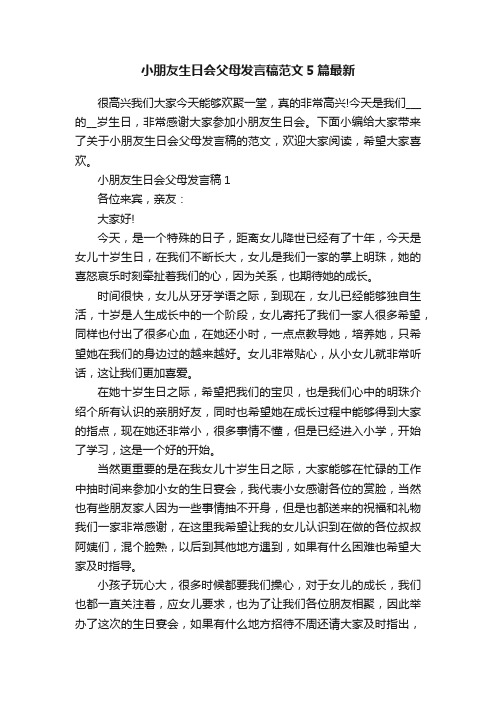 小朋友生日会父母发言稿范文5篇最新

很高兴我们大家今天能够欢聚一堂，真的非常高兴!今天是我们___的__岁生日，非常感谢大家参加小朋友生日会。下面小编给大家带来了关于小朋友生日会父母发言稿的范文，欢迎大家阅读，希望大家喜欢。

小朋友生日会父母发言稿1

各位来宾，亲友：

大家好!

今天，是一个特殊的日子，距离女儿降世已经有了十年，今天是女儿十岁生日，在我们不断长大，女儿是我们一家的掌上明珠，她的喜怒哀乐时刻牵扯着我们的心，因为关系，也期待她的成长。

时间很快，女儿从牙牙学语之际，到现在，女儿已经能够独自生活，十岁是人生成长中的一个阶段，女儿寄托了我们一家人很多希望，同样也付出了很多心血，在她还小时，一点点教导她，培养她，只希望她在我们的身边过的越来越好。女儿非常贴心，从小女儿就非常听话，这让我们更加喜爱。

在她十岁生日之际，希望把我们的宝贝，也是我们心中的明珠介绍个所有认识的亲朋好友，同时也希望她在成长过程中能够得到大家的指点，现在她还非常小，很多事情不懂，但是已经进入小学，开始了学习，这是一个好的开始。

当然更重要的是在我女儿十岁生日之际，大家能够在忙碌的工作中抽时间来参加小女的生日宴会，我代表小女感谢各位的赏脸，当然也有些朋友家人因为一些事情抽不开身，但是也都送来的祝福和礼物我们一家非常感谢，在这里我希望让我的女儿认识到在做的各位叔叔阿姨们，混个脸熟，以后到其他地方遇到，如果有什么困难也希望大家及时指导。

小孩子玩心大，很多时候都要我们操心，对于女儿的成长，我们也都一直关注着，应女儿要求，也为了让我们各位朋友相聚，因此举办了这次的生日宴会，如果有什么地方招待不周还请大家及时指出，